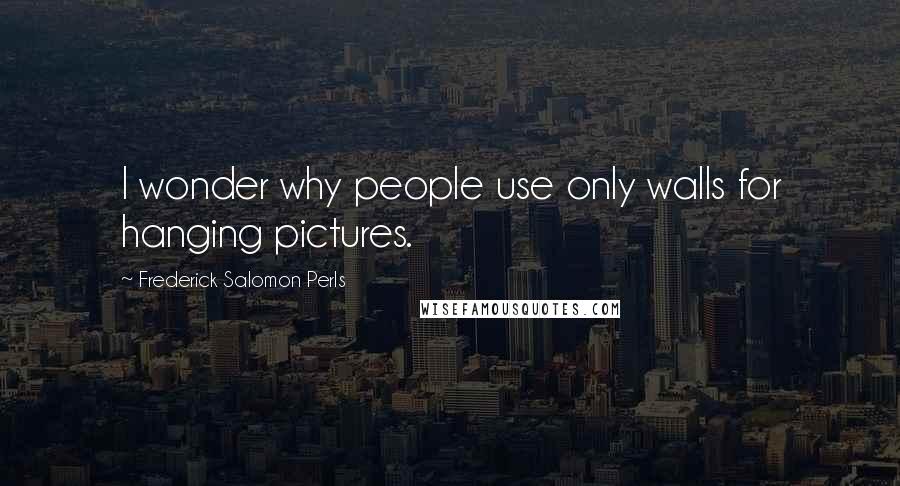 I wonder why people use only walls for hanging pictures.

~ Frederick Salomon Perls

WISEFAMOUSQUOTES.COM